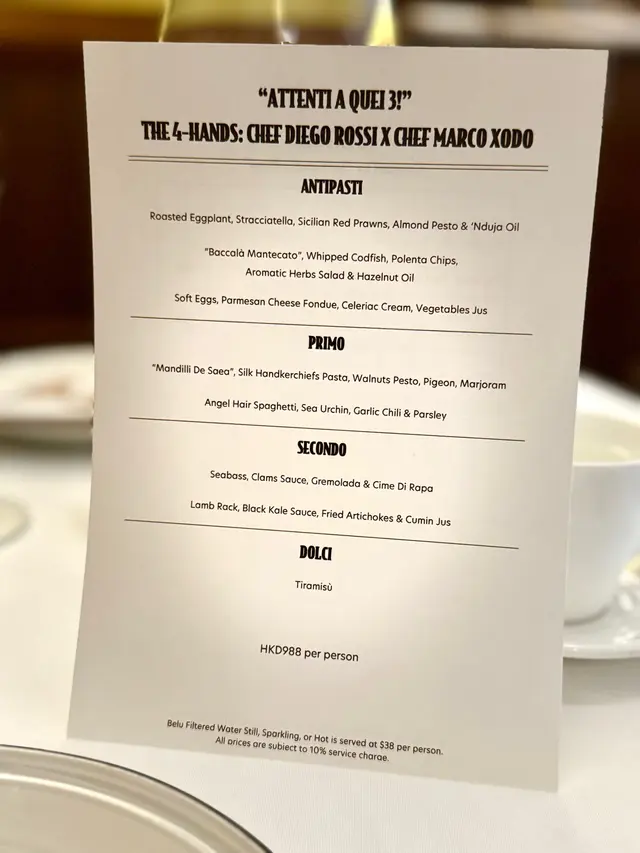 "ATTENTI A QUEI 3!"
THE 4-HANDS: CHEF DIEGO ROSSI X CHEF MARCO XODO

ANTIPASTI

Roasted Eggplant, Stracciatella, Sicilian Red Prawns, Almond Pesto & 'Nduja Oil

"Baccalà Mantecato", Whipped Codfish, Polenta Chips, Aromatic Herbs Salad & Hazelnut Oil

Soft Eggs, Parmesan Cheese Fondue, Celeriac Cream, Vegetables Jus

PRIMO

"Mandilli De Saea", Silk Handkerchiefs Pasta, Walnuts Pesto, Pigeon, Marjoram

Angel Hair Spaghetti, Sea Urchin, Garlic Chili & Parsley

SECONDO

Seabass, Clams Sauce, Gremolada & Cime Di Rapa

Lamb Rack, Black Kale Sauce, Fried Artichokes & Cumin Jus

DOLCI

Tiramisù

HKD988 per person

Belu Filtered Water Still, Sparkling, or Hot is served at $38 per person.
All prices are subject to 10% service charge.